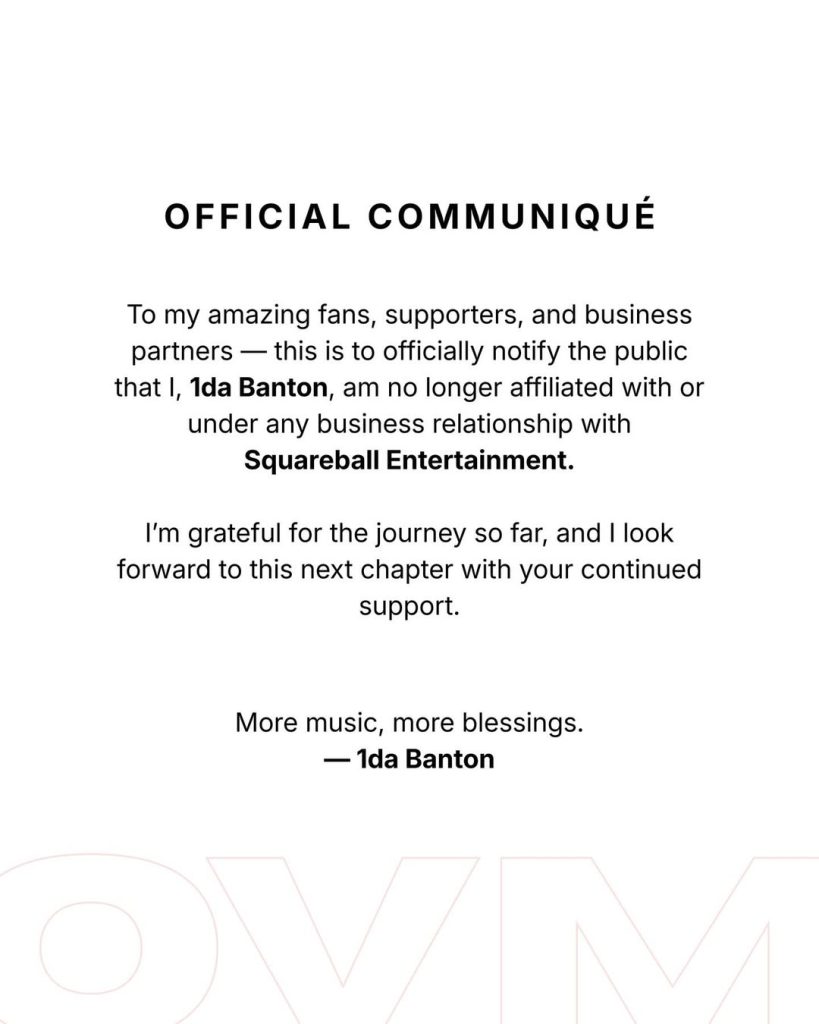 OFFICIAL COMMUNIQUÉ

To my amazing fans, supporters, and business partners — this is to officially notify the public that I, 1da Banton, am no longer affiliated with or under any business relationship with Squareball Entertainment.

I'm grateful for the journey so far, and I look forward to this next chapter with your continued support.

More music, more blessings.
— 1da Banton

OVM